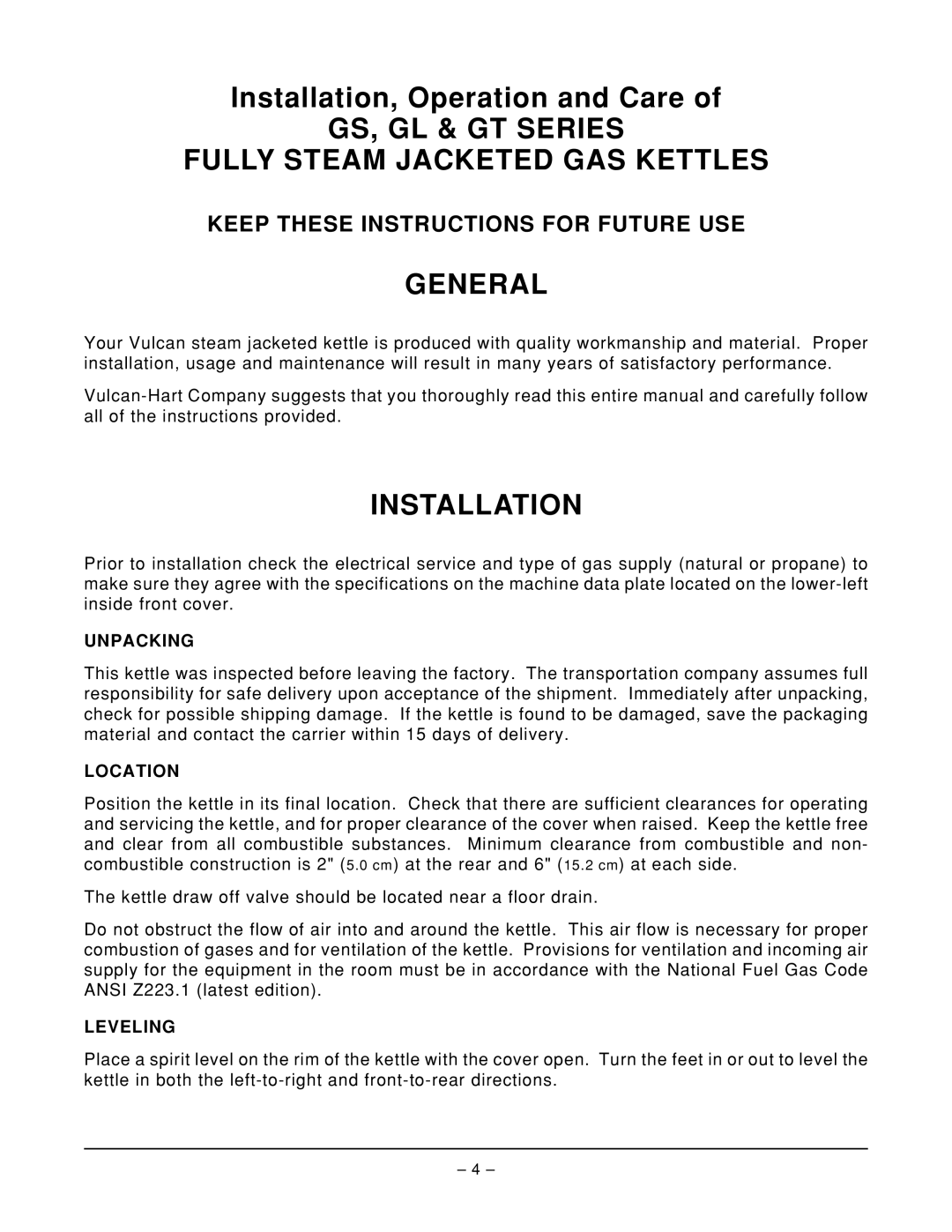 Installation, Operation and Care of
GS, GL & GT SERIES
FULLY STEAM JACKETED GAS KETTLES

KEEP THESE INSTRUCTIONS FOR FUTURE USE

GENERAL

Your Vulcan steam jacketed kettle is produced with quality workmanship and material. Proper installation, usage and maintenance will result in many years of satisfactory performance.

Vulcan-Hart Company suggests that you thoroughly read this entire manual and carefully follow all of the instructions provided.

INSTALLATION

Prior to installation check the electrical service and type of gas supply (natural or propane) to make sure they agree with the specifications on the machine data plate located on the lower-left inside front cover.

UNPACKING

This kettle was inspected before leaving the factory. The transportation company assumes full responsibility for safe delivery upon acceptance of the shipment. Immediately after unpacking, check for possible shipping damage. If the kettle is found to be damaged, save the packaging material and contact the carrier within 15 days of delivery.

LOCATION

Position the kettle in its final location. Check that there are sufficient clearances for operating and servicing the kettle, and for proper clearance of the cover when raised. Keep the kettle free and clear from all combustible substances. Minimum clearance from combustible and non-combustible construction is 2" (5.0 cm) at the rear and 6" (15.2 cm) at each side.

The kettle draw off valve should be located near a floor drain.

Do not obstruct the flow of air into and around the kettle. This air flow is necessary for proper combustion of gases and for ventilation of the kettle. Provisions for ventilation and incoming air supply for the equipment in the room must be in accordance with the National Fuel Gas Code ANSI Z223.1 (latest edition).

LEVELING

Place a spirit level on the rim of the kettle with the cover open. Turn the feet in or out to level the kettle in both the left-to-right and front-to-rear directions.

– 4 –